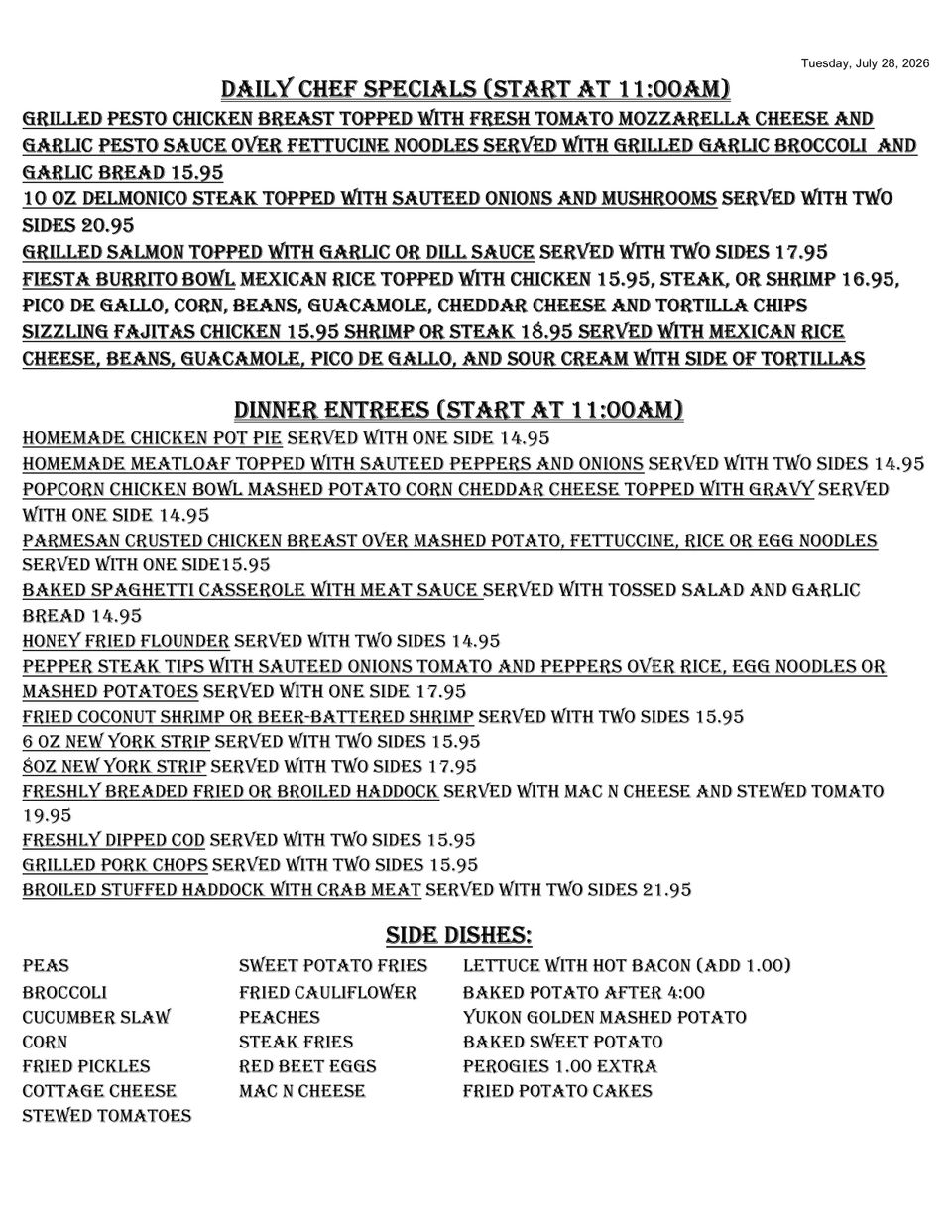 Tuesday, July 28, 2026

DAILY CHEF SPECIALS (START AT 11:00AM)

GRILLED PESTO CHICKEN BREAST TOPPED WITH FRESH TOMATO MOZZARELLA CHEESE AND GARLIC PESTO SAUCE OVER FETTUCINE NOODLES SERVED WITH GRILLED GARLIC BROCCOLI AND GARLIC BREAD 15.95

10 OZ DELMONICO STEAK TOPPED WITH SAUTEED ONIONS AND MUSHROOMS SERVED WITH TWO SIDES 20.95

GRILLED SALMON TOPPED WITH GARLIC OR DILL SAUCE SERVED WITH TWO SIDES 17.95

FIESTA BURRITO BOWL MEXICAN RICE TOPPED WITH CHICKEN 15.95, STEAK, OR SHRIMP 16.95, PICO DE GALLO, CORN, BEANS, GUACAMOLE, CHEDDAR CHEESE AND TORTILLA CHIPS

SIZZLING FAJITAS CHICKEN 15.95 SHRIMP OR STEAK 18.95 SERVED WITH MEXICAN RICE CHEESE, BEANS, GUACAMOLE, PICO DE GALLO, AND SOUR CREAM WITH SIDE OF TORTILLAS

DINNER ENTREES (START AT 11:00AM)

HOMEMADE CHICKEN POT PIE SERVED WITH ONE SIDE 14.95

HOMEMADE MEATLOAF TOPPED WITH SAUTEED PEPPERS AND ONIONS SERVED WITH TWO SIDES 14.95

POPCORN CHICKEN BOWL MASHED POTATO CORN CHEDDAR CHEESE TOPPED WITH GRAVY SERVED WITH ONE SIDE 14.95

PARMESAN CRUSTED CHICKEN BREAST OVER MASHED POTATO, FETTUCCINE, RICE OR EGG NOODLES SERVED WITH ONE SIDE15.95

BAKED SPAGHETTI CASSEROLE WITH MEAT SAUCE SERVED WITH TOSSED SALAD AND GARLIC BREAD 14.95

HONEY FRIED FLOUNDER SERVED WITH TWO SIDES 14.95

PEPPER STEAK TIPS WITH SAUTEED ONIONS TOMATO AND PEPPERS OVER RICE, EGG NOODLES OR MASHED POTATOES SERVED WITH ONE SIDE 17.95

FRIED COCONUT SHRIMP OR BEER-BATTERED SHRIMP SERVED WITH TWO SIDES 15.95

6 OZ NEW YORK STRIP SERVED WITH TWO SIDES 15.95

8OZ NEW YORK STRIP SERVED WITH TWO SIDES 17.95

FRESHLY BREADED FRIED OR BROILED HADDOCK SERVED WITH MAC N CHEESE AND STEWED TOMATO 19.95

FRESHLY DIPPED COD SERVED WITH TWO SIDES 15.95

GRILLED PORK CHOPS SERVED WITH TWO SIDES 15.95

BROILED STUFFED HADDOCK WITH CRAB MEAT SERVED WITH TWO SIDES 21.95

SIDE DISHES:

PEAS
BROCCOLI
CUCUMBER SLAW
CORN
FRIED PICKLES
COTTAGE CHEESE
STEWED TOMATOES

SWEET POTATO FRIES
FRIED CAULIFLOWER
PEACHES
STEAK FRIES
RED BEET EGGS
MAC N CHEESE

LETTUCE WITH HOT BACON (ADD 1.00)
BAKED POTATO AFTER 4:00
YUKON GOLDEN MASHED POTATO
BAKED SWEET POTATO
PEROGIES 1.00 EXTRA
FRIED POTATO CAKES